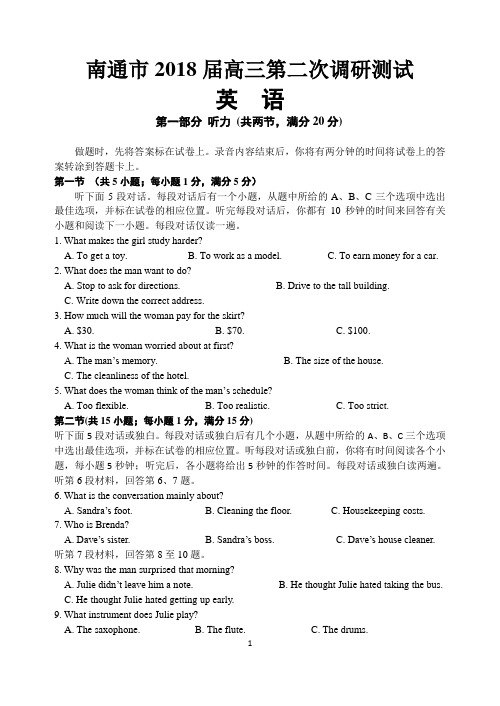 南通市 2018 届高三第二次调研测试

英　语

第一部分 听力 (共两节，满分 20 分)

做题时，先将答案标在试卷上。录音内容结束后，你将有两分钟的时间将试卷上的答案转涂到答题卡上。

第一节 (共 5 小题；每小题 1 分，满分 5 分)

听下面 5 段对话。每段对话后有一个小题，从题中所给的 A、B、C 三个选项中选出最佳选项，并标在试卷的相应位置。听完每段对话后，你都有 10 秒钟的时间来回答有关小题和阅读下一小题。每段对话仅读一遍。

1. What makes the girl study harder?

A. To get a toy.　B. To work as a model.　C. To earn money for a car.

2. What does the man want to do?

A. Stop to ask for directions.　B. Drive to the tall building.

C. Write down the correct address.

3. How much will the woman pay for the skirt?

A. $30.　B. $70.　C. $100.

4. What is the woman worried about at first?

A. The man's memory.　B. The size of the house.

C. The cleanliness of the hotel.

5. What does the woman think of the man's schedule?

A. Too flexible.　B. Too realistic.　C. Too strict.

第二节(共 15 小题；每小题 1 分，满分 15 分)

听下面 5 段对话或独白。每段对话或独白后有几个小题，从题中所给的 A、B、C 三个选项中选出最佳选项，并标在试卷的相应位置。听每段对话或独白前，你将有时间阅读各个小题，每小题 5 秒钟；听完后，各小题将给出 5 秒钟的作答时间。每段对话或独白读两遍。

听第 6 段材料，回答第 6、7 题。

6. What is the conversation mainly about?

A. Sandra's foot.　B. Cleaning the floor.　C. Housekeeping costs.

7. Who is Brenda?

A. Dave's sister.　B. Sandra's boss.　C. Dave's house cleaner.

听第 7 段材料，回答第 8 至 10 题。

8. Why was the man surprised that morning?

A. Julie didn't leave him a note.　B. He thought Julie hated taking the bus.

C. He thought Julie hated getting up early.

9. What instrument does Julie play?

A. The saxophone.　B. The flute.　C. The drums.

1